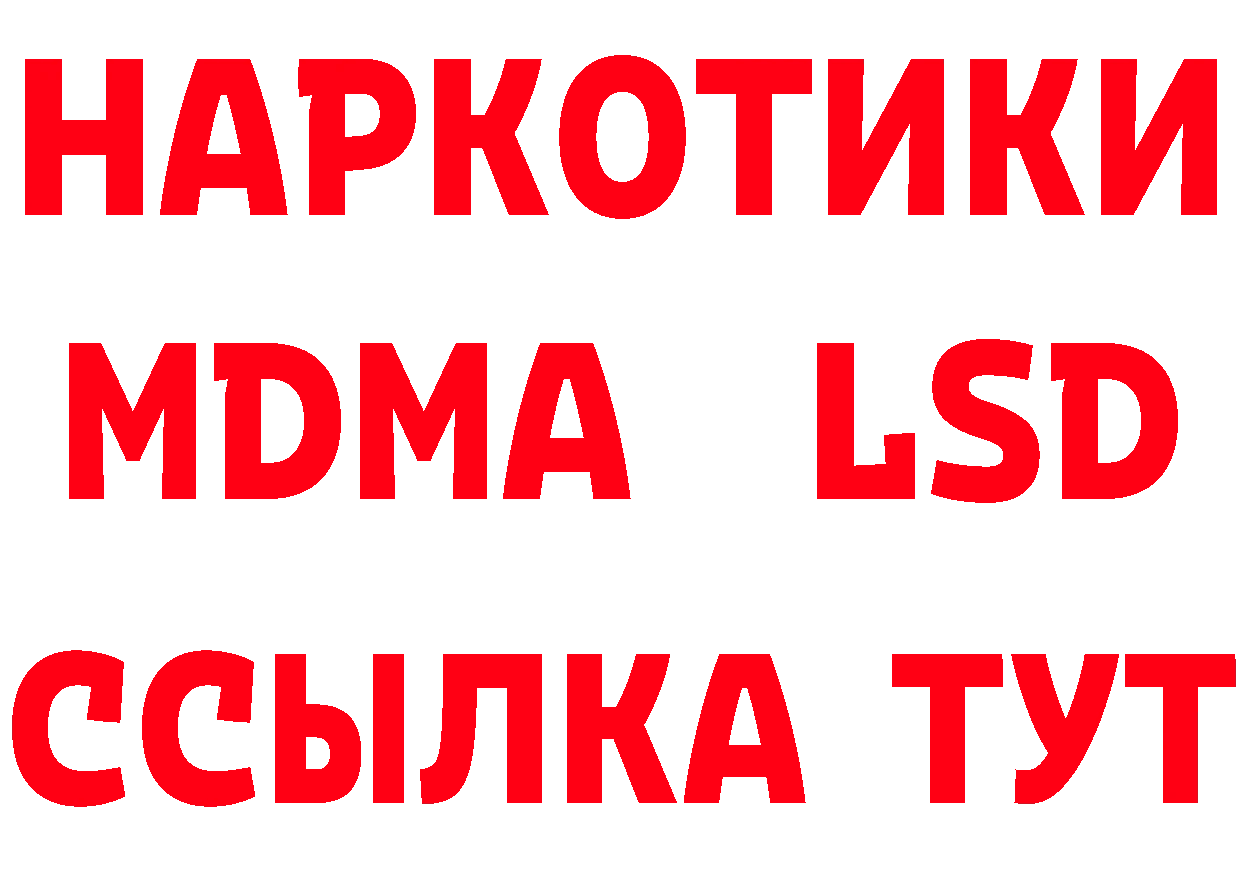 НАРКОТИКИ
MDMA LSD
ССЫЛКА ТУТ